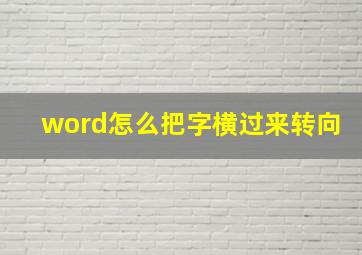 word怎么把字横过来转向